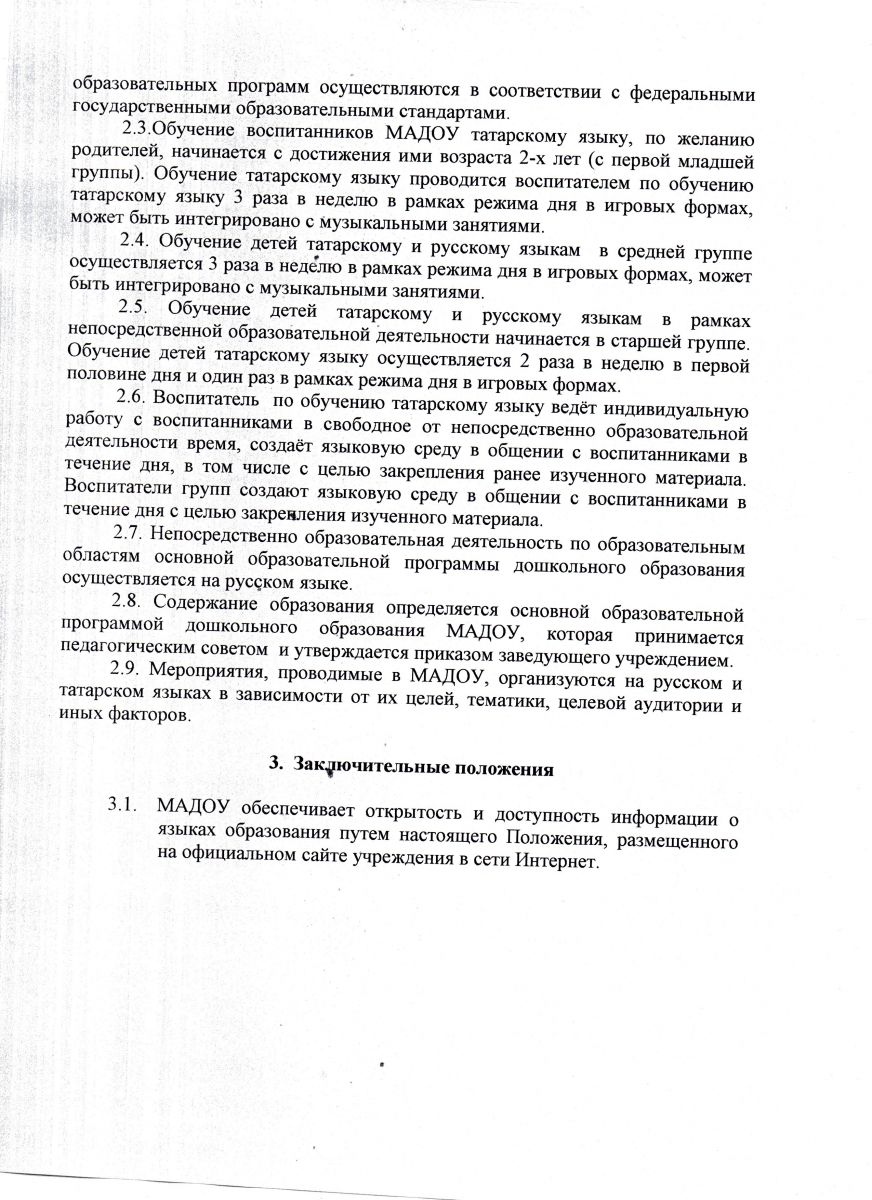 образовательных программ осуществляются в соответствии с федеральными государственными образовательными стандартами.

2.3.Обучение воспитанников МАДОУ татарскому языку, по желанию родителей, начинается с достижения ими возраста 2-х лет (с первой младшей группы). Обучение татарскому языку проводится воспитателем по обучению татарскому языку 3 раза в неделю в рамках режима дня в игровых формах, может быть интегрировано с музыкальными занятиями.

2.4. Обучение детей татарскому и русскому языкам в средней группе осуществляется 3 раза в неделю в рамках режима дня в игровых формах, может быть интегрировано с музыкальными занятиями.

2.5. Обучение детей татарскому и русскому языкам в рамках непосредственной образовательной деятельности начинается в старшей группе. Обучение детей татарскому языку осуществляется 2 раза в неделю в первой половине дня и один раз в рамках режима дня в игровых формах.

2.6. Воспитатель по обучению татарскому языку ведёт индивидуальную работу с воспитанниками в свободное от непосредственно образовательной деятельности время, создаёт языковую среду в общении с воспитанниками в течение дня, в том числе с целью закрепления ранее изученного материала. Воспитатели групп создают языковую среду в общении с воспитанниками в течение дня с целью закрепления изученного материала.

2.7. Непосредственно образовательная деятельность по образовательным областям основной образовательной программы дошкольного образования осуществляется на русском языке.

2.8. Содержание образования определяется основной образовательной программой дошкольного образования МАДОУ, которая принимается педагогическим советом и утверждается приказом заведующего учреждением.

2.9. Мероприятия, проводимые в МАДОУ, организуются на русском и татарском языках в зависимости от их целей, тематики, целевой аудитории и иных факторов.

3. Заключительные положения

3.1. МАДОУ обеспечивает открытость и доступность информации о языках образования путем настоящего Положения, размещенного на официальном сайте учреждения в сети Интернет.